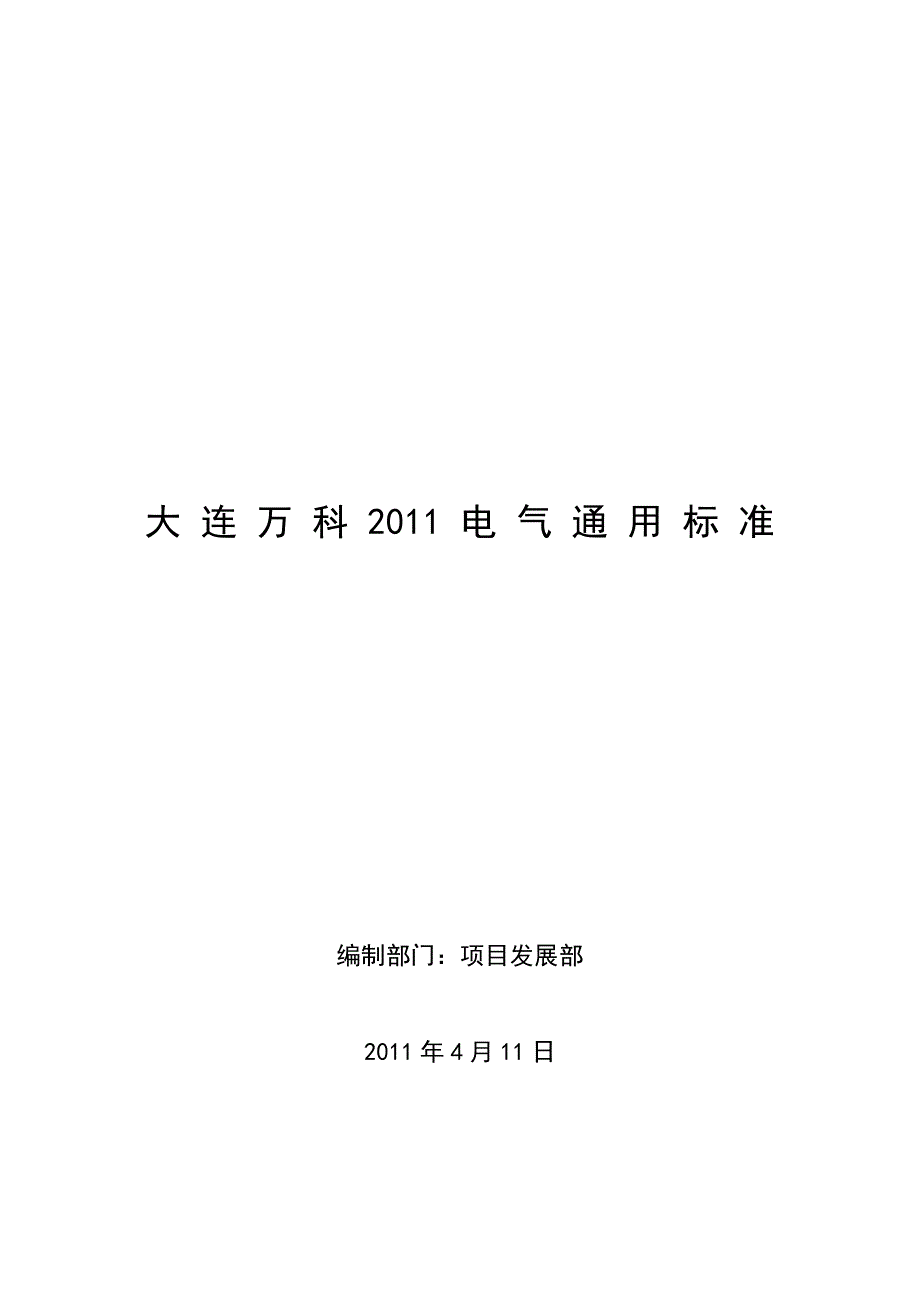 大连万科2011电气通用标准

编制部门：项目发展部

2011年4月11日